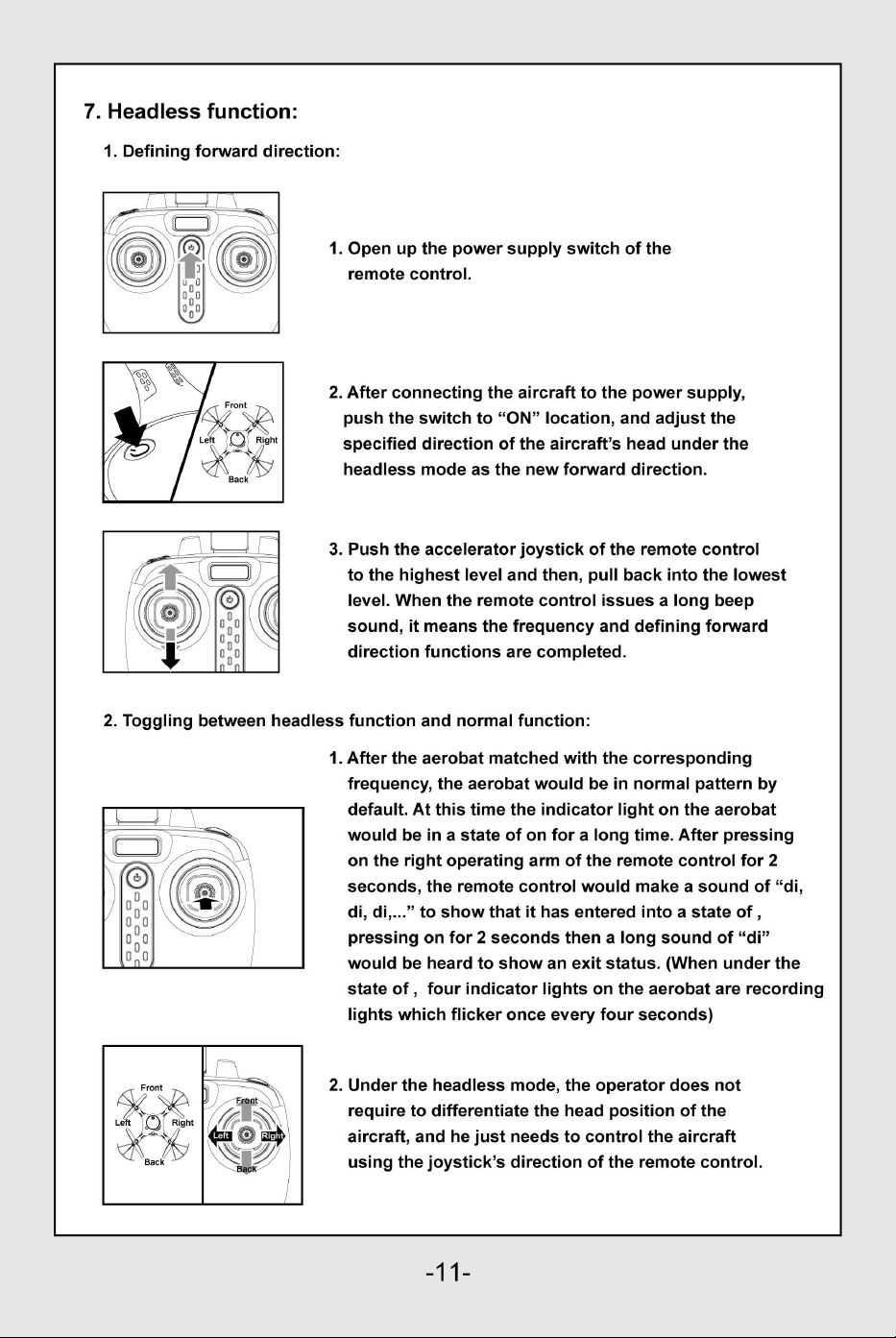 7. Headless function:

1. Defining forward direction:

1. Open up the power supply switch of the remote control.

Front
Left
Right
Back

2. After connecting the aircraft to the power supply, push the switch to “ON” location, and adjust the specified direction of the aircraft’s head under the headless mode as the new forward direction.

3. Push the accelerator joystick of the remote control to the highest level and then, pull back into the lowest level. When the remote control issues a long beep sound, it means the frequency and defining forward direction functions are completed.

2. Toggling between headless function and normal function:

1. After the aerobat matched with the corresponding frequency, the aerobat would be in normal pattern by default. At this time the indicator light on the aerobat would be in a state of on for a long time. After pressing on the right operating arm of the remote control for 2 seconds, the remote control would make a sound of “di, di, di,...” to show that it has entered into a state of , pressing on for 2 seconds then a long sound of “di” would be heard to show an exit status. (When under the state of , four indicator lights on the aerobat are recording lights which flicker once every four seconds)

Front
Left
Right
Back
Front
Left
Right
Back

2. Under the headless mode, the operator does not require to differentiate the head position of the aircraft, and he just needs to control the aircraft using the joystick’s direction of the remote control.

-11-